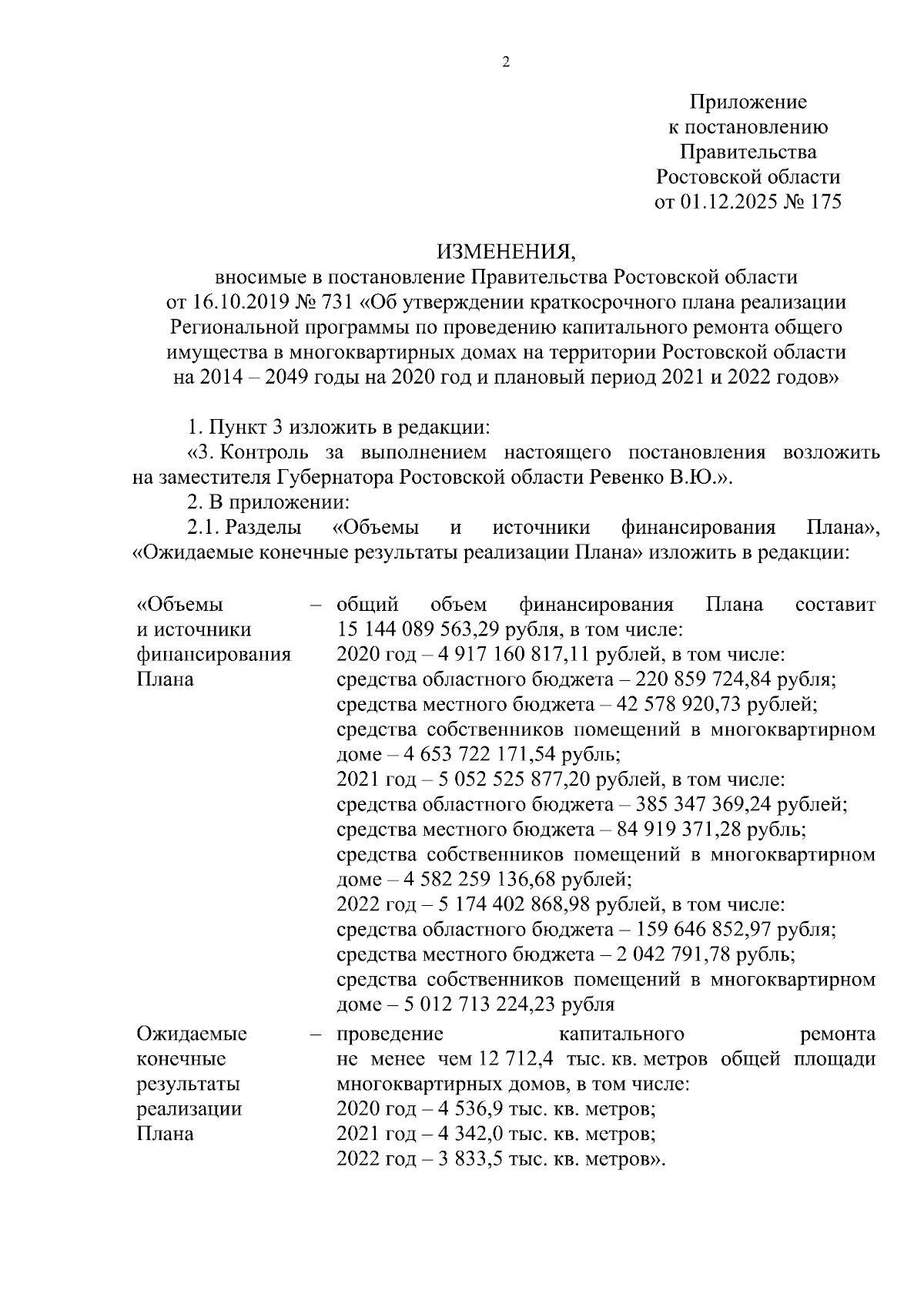 2

Приложение
к постановлению
Правительства
Ростовской области
от 01.12.2025 № 175

ИЗМЕНЕНИЯ,
вносимые в постановление Правительства Ростовской области от 16.10.2019 № 731 «Об утверждении краткосрочного плана реализации Региональной программы по проведению капитального ремонта общего имущества в многоквартирных домах на территории Ростовской области на 2014 – 2049 годы на 2020 год и плановый период 2021 и 2022 годов»

1. Пункт 3 изложить в редакции:

«3. Контроль за выполнением настоящего постановления возложить на заместителя Губернатора Ростовской области Ревенко В.Ю.».

2. В приложении:

2.1. Разделы «Объемы и источники финансирования Плана», «Ожидаемые конечные результаты реализации Плана» изложить в редакции:

| | | |
|---|---|---|
| «Объемы и источники финансирования Плана | – | общий объем финансирования Плана составит 15 144 089 563,29 рубля, в том числе: 2020 год – 4 917 160 817,11 рублей, в том числе: средства областного бюджета – 220 859 724,84 рубля; средства местного бюджета – 42 578 920,73 рублей; средства собственников помещений в многоквартирном доме – 4 653 722 171,54 рубль; 2021 год – 5 052 525 877,20 рублей, в том числе: средства областного бюджета – 385 347 369,24 рублей; средства местного бюджета – 84 919 371,28 рубль; средства собственников помещений в многоквартирном доме – 4 582 259 136,68 рублей; 2022 год – 5 174 402 868,98 рублей, в том числе: средства областного бюджета – 159 646 852,97 рубля; средства местного бюджета – 2 042 791,78 рубль; средства собственников помещений в многоквартирном доме – 5 012 713 224,23 рубля |
| Ожидаемые конечные результаты реализации Плана | – | проведение капитального ремонта не менее чем 12 712,4 тыс. кв. метров общей площади многоквартирных домов, в том числе: 2020 год – 4 536,9 тыс. кв. метров; 2021 год – 4 342,0 тыс. кв. метров; 2022 год – 3 833,5 тыс. кв. метров». |